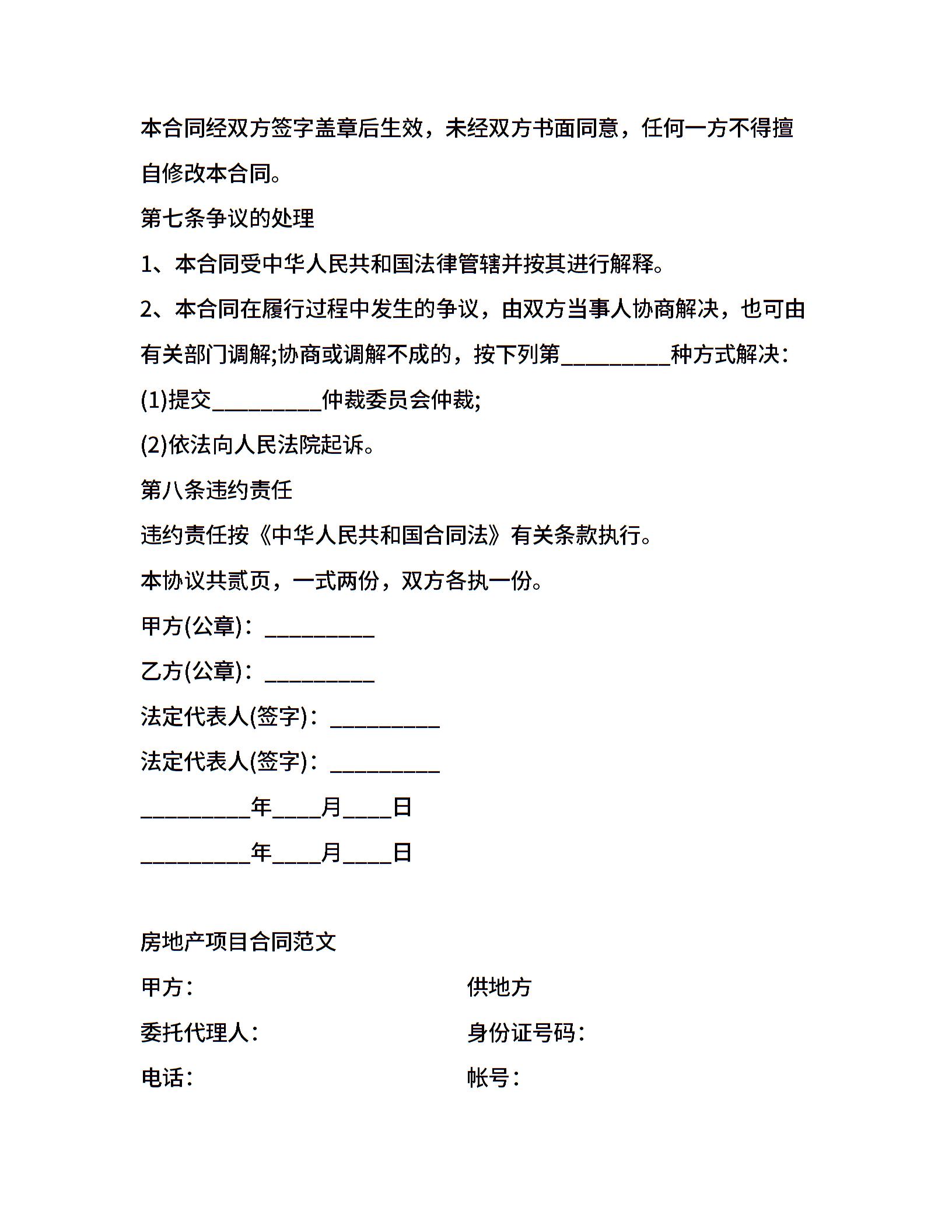 本合同经双方签字盖章后生效，未经双方书面同意，任何一方不得擅自修改本合同。

第七条争议的处理

1、本合同受中华人民共和国法律管辖并按其进行解释。

2、本合同在履行过程中发生的争议，由双方当事人协商解决，也可由有关部门调解;协商或调解不成的，按下列第__________种方式解决：

(1)提交__________仲裁委员会仲裁;

(2)依法向人民法院起诉。

第八条违约责任

违约责任按《中华人民共和国合同法》有关条款执行。

本协议共贰页，一式两份，双方各执一份。

甲方(公章)：__________

乙方(公章)：__________

法定代表人(签字)：__________

法定代表人(签字)：__________

__________年____月____日

__________年____月____日

房地产项目合同范文

甲方：

供地方

委托代理人：

身份证号码：

电话：

帐号：